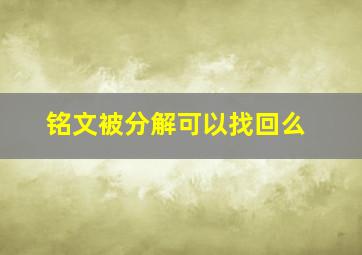 铭文被分解可以找回么